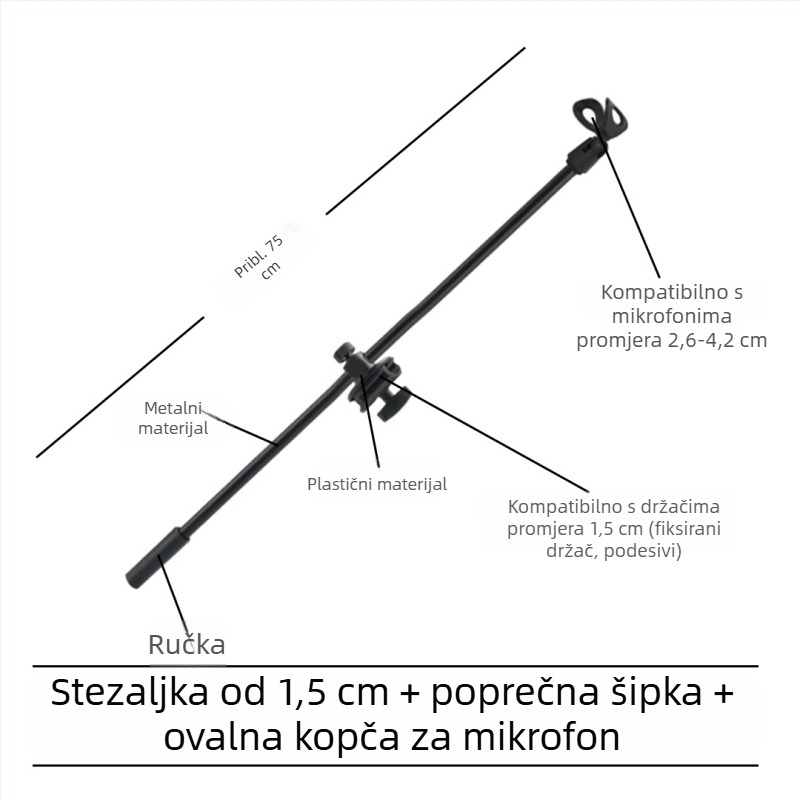 Pribl. 75 cm

Kompatibilno s mikrofonima promjera 2,6-4,2 cm

Metalni materijal

Plastični materijal

Kompatibilno s držačima promjera 1,5 cm (fiksirani držač, podesivi)

Ručka

Stezaljka od 1,5 cm + poprečna šipka + ovalna kopča za mikrofon